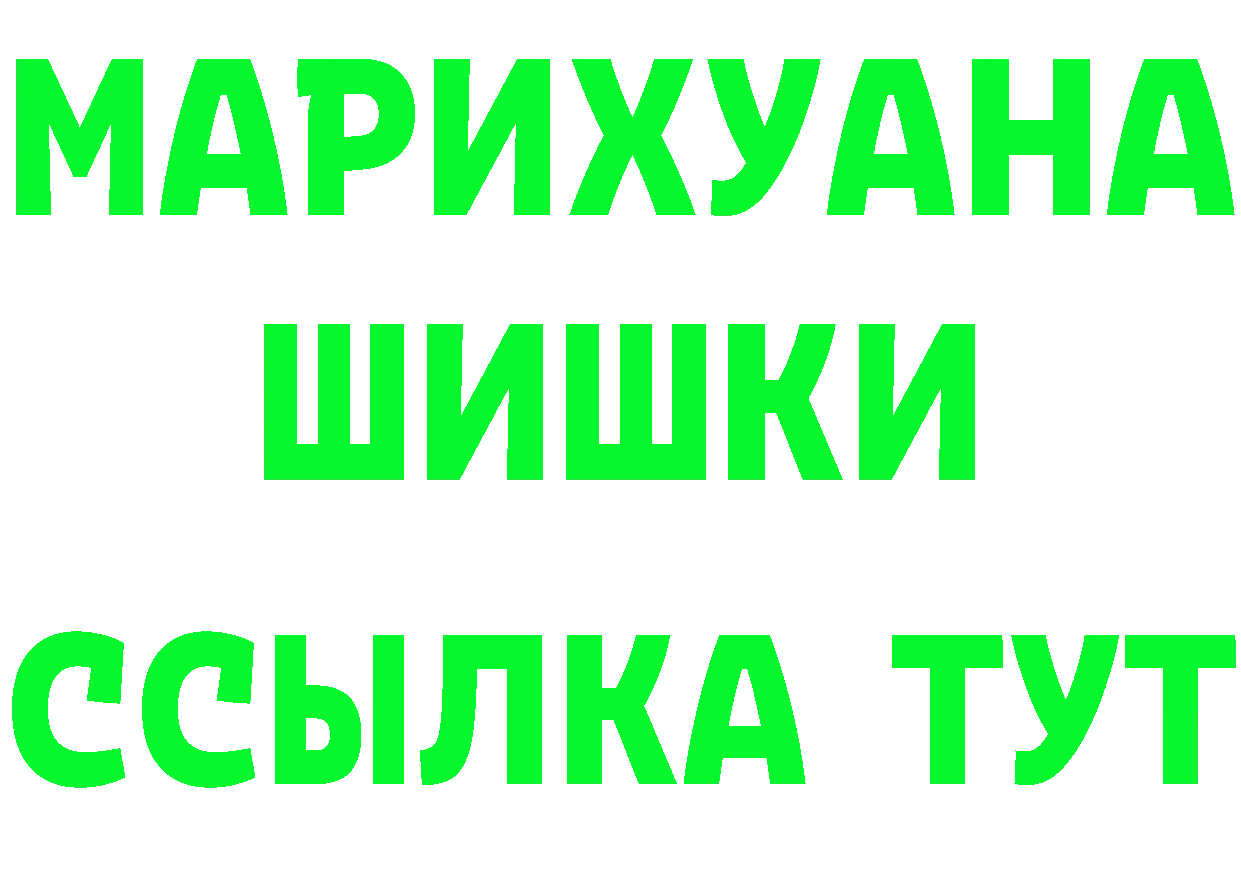 МАРИХУАНА
ШИШКИ
ССЫЛКА ТУТ